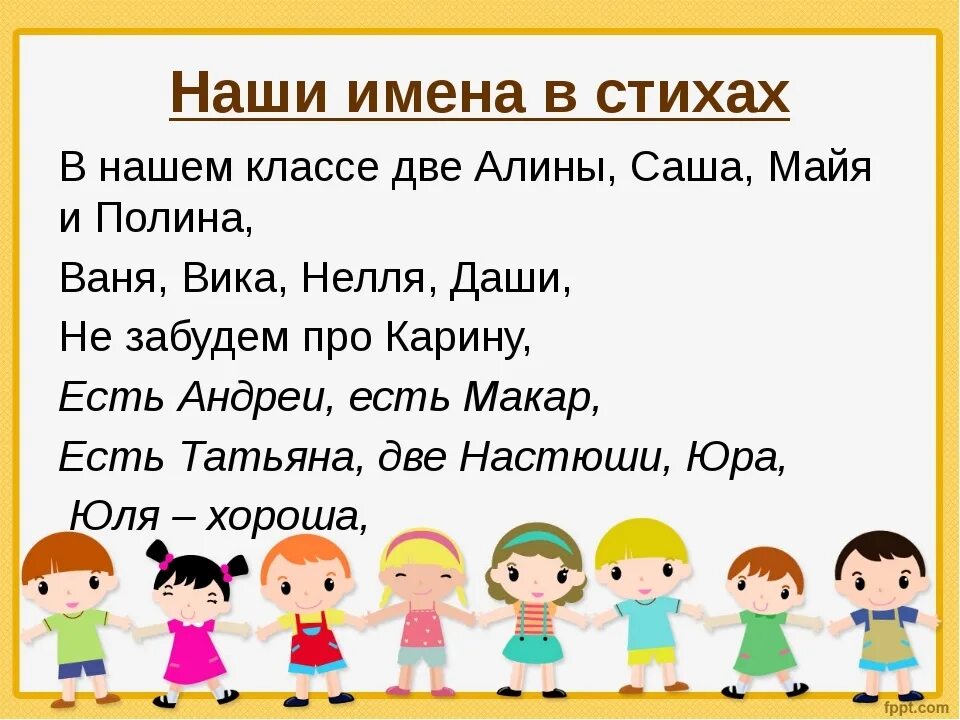 Наши имена в стихах

В нашем классе две Алины, Саша, Майя и Полина,

Ваня, Вика, Нелля, Даши,

Не забудем про Карину,

Есть Андреи, есть Макар,

Есть Татьяна, две Настюши, Юра,

Юля – хороша,

fppt.com